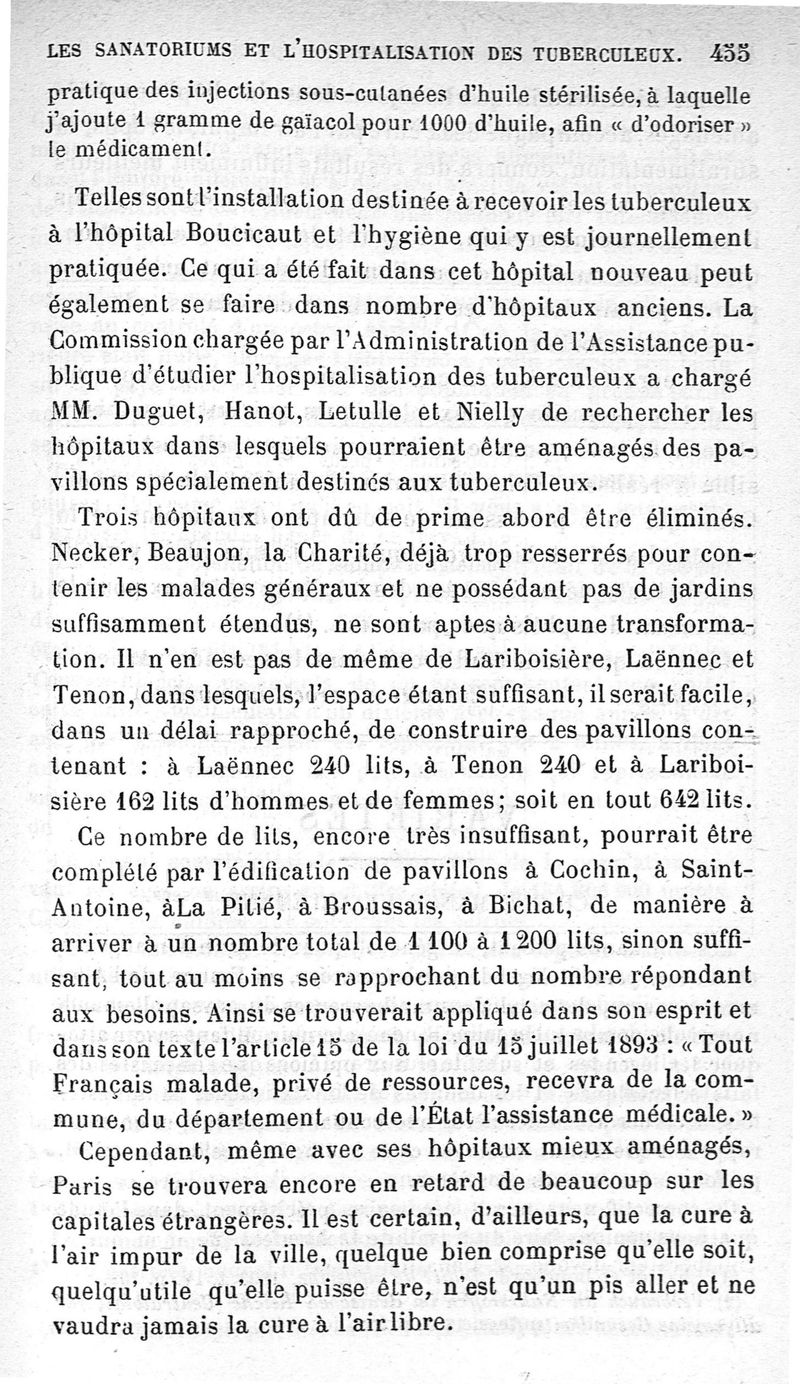 LES SANATORIUMS ET L'HOSPITALISATION DES TUBERCULEUX. 455

pratique des injections sous-cutanées d'huile stérilisée, à laquelle j'ajoute 1 gramme de gaïacol pour 1000 d'huile, afin « d'odoriser » le médicament.

Telles sont l'installation destinée à recevoir les tuberculeux à l'hôpital Boucicaut et l'hygiène qui y est journellement pratiquée. Ce qui a été fait dans cet hôpital nouveau peut également se faire dans nombre d'hôpitaux anciens. La Commission chargée par l'Administration de l'Assistance publique d'étudier l'hospitalisation des tuberculeux a chargé MM. Duguet, Hanot, Letulle et Nielly de rechercher les hôpitaux dans lesquels pourraient être aménagés des pavillons spécialement destinés aux tuberculeux.

Trois hôpitaux ont dû de prime abord être éliminés. Necker, Beaujon, la Charité, déjà trop resserrés pour contenir les malades généraux et ne possédant pas de jardins suffisamment étendus, ne sont aptes à aucune transformation. Il n'en est pas de même de Lariboisière, Laënnec et Tenon, dans lesquels, l'espace étant suffisant, il serait facile, dans un délai rapproché, de construire des pavillons contenant : à Laënnec 240 lits, à Tenon 240 et à Lariboisière 162 lits d'hommes et de femmes; soit en tout 642 lits.

Ce nombre de lits, encore très insuffisant, pourrait être complété par l'édification de pavillons à Cochin, à Saint-Antoine, àLa Pitié, à Broussais, à Bichat, de manière à arriver à un nombre total de 1 100 à 1 200 lits, sinon suffisant, tout au moins se rapprochant du nombre répondant aux besoins. Ainsi se trouverait appliqué dans son esprit et dans son texte l'article 15 de la loi du 15 juillet 1893 : « Tout Français malade, privé de ressources, recevra de la commune, du département ou de l'État l'assistance médicale. »

Cependant, même avec ses hôpitaux mieux aménagés, Paris se trouvera encore en retard de beaucoup sur les capitales étrangères. Il est certain, d'ailleurs, que la cure à l'air impur de la ville, quelque bien comprise qu'elle soit, quelqu'utile qu'elle puisse être, n'est qu'un pis aller et ne vaudra jamais la cure à l'air libre.